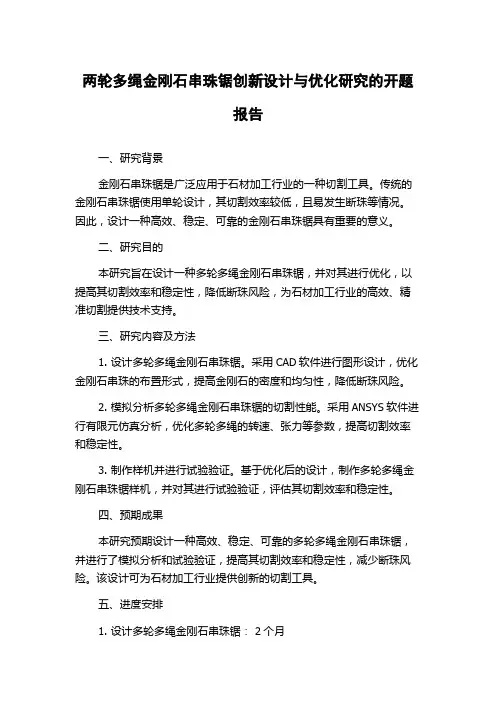 两轮多绳金刚石串珠锯创新设计与优化研究的开题报告

一、研究背景

金刚石串珠锯是广泛应用于石材加工行业的一种切割工具。传统的金刚石串珠锯使用单轮设计，其切割效率较低，且易发生断珠等情况。因此，设计一种高效、稳定、可靠的金刚石串珠锯具有重要的意义。

二、研究目的

本研究旨在设计一种多轮多绳金刚石串珠锯，并对其进行优化，以提高其切割效率和稳定性，降低断珠风险，为石材加工行业的高效、精准切割提供技术支持。

三、研究内容及方法

1. 设计多轮多绳金刚石串珠锯。采用 CAD 软件进行图形设计，优化金刚石串珠的布置形式，提高金刚石的密度和均匀性，降低断珠风险。

2. 模拟分析多轮多绳金刚石串珠锯的切割性能。采用 ANSYS 软件进行有限元仿真分析，优化多轮多绳的转速、张力等参数，提高切割效率和稳定性。

3. 制作样机并进行试验验证。基于优化后的设计，制作多轮多绳金刚石串珠锯样机，并对其进行试验验证，评估其切割效率和稳定性。

四、预期成果

本研究预期设计一种高效、稳定、可靠的多轮多绳金刚石串珠锯，并进行了模拟分析和试验验证，提高其切割效率和稳定性，减少断珠风险。该设计可为石材加工行业提供创新的切割工具。

五、进度安排

1. 设计多轮多绳金刚石串珠锯： 2 个月